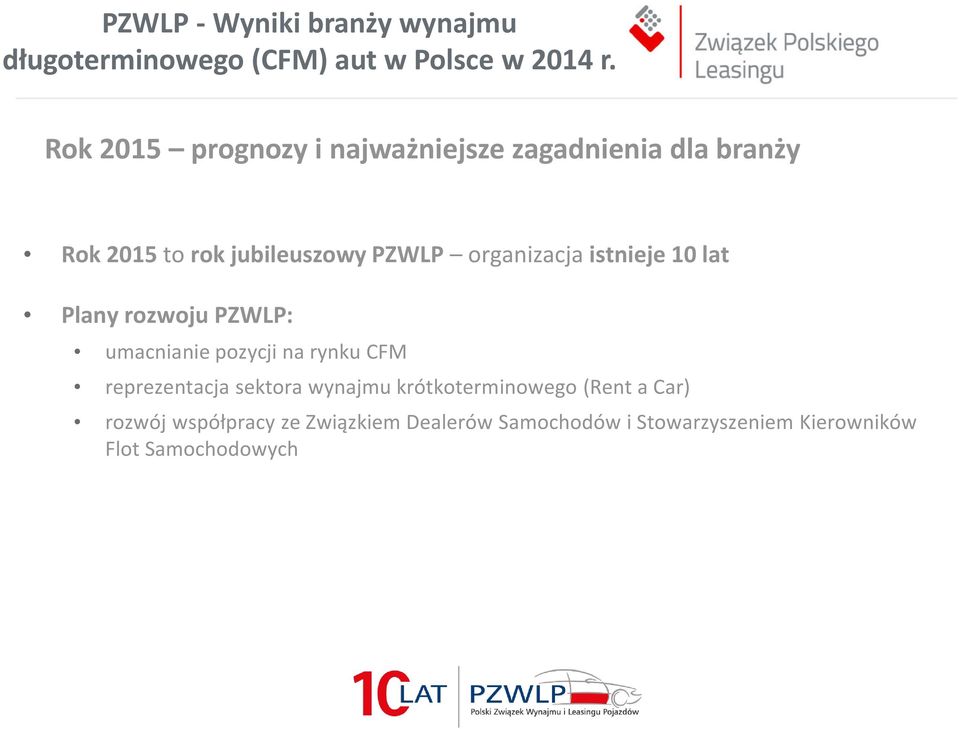 PZWLP - Wyniki branży wynajmu długoterminowego (CFM) aut w Polsce w 2014 r.

Związek Polskiego Leasingu

Rok 2015 – prognozy i najważniejsze zagadnienia dla branży

• Rok 2015 to rok jubileuszowy PZWLP – organizacja istnieje 10 lat

• Plany rozwoju PZWLP:
  • umacnianie pozycji na rynku CFM
  • reprezentacja sektora wynajmu krótkoterminowego (Rent a Car)
  • rozwój współpracy ze Związkiem Dealerów Samochodów i Stowarzyszeniem Kierowników Flot Samochodowych

10 LAT PZWLP Polski Związek Wynajmu i Leasingu Pojazdów